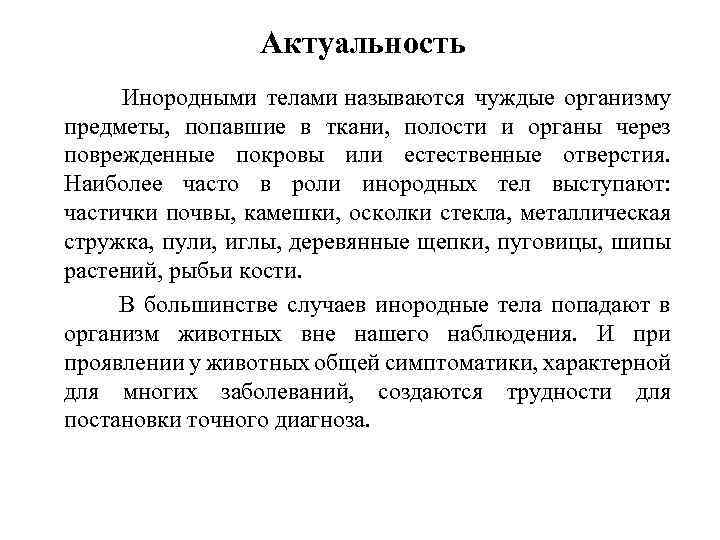 Актуальность

Инородными телами называются чуждые организму предметы, попавшие в ткани, полости и органы через поврежденные покровы или естественные отверстия. Наиболее часто в роли инородных тел выступают: частички почвы, камешки, осколки стекла, металлическая стружка, пули, иглы, деревянные щепки, пуговицы, шипы растений, рыбьи кости.

В большинстве случаев инородные тела попадают в организм животных вне нашего наблюдения. И при проявлении у животных общей симптоматики, характерной для многих заболеваний, создаются трудности для постановки точного диагноза.